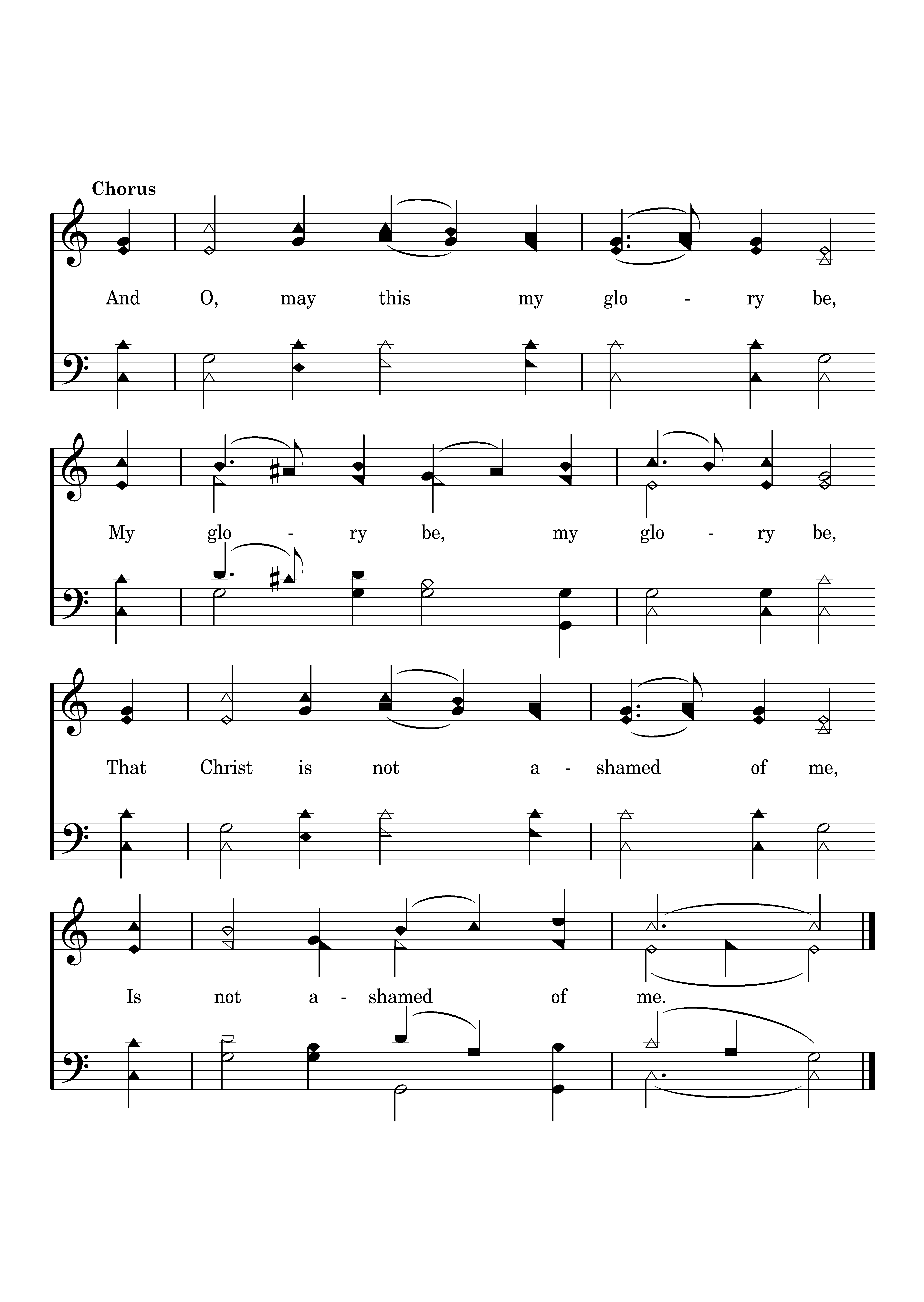 Chorus

And O, may this my glo - ry be,

My glo - ry be, my glo - ry be,

That Christ is not a - shamed of me,

Is not a - shamed of me.